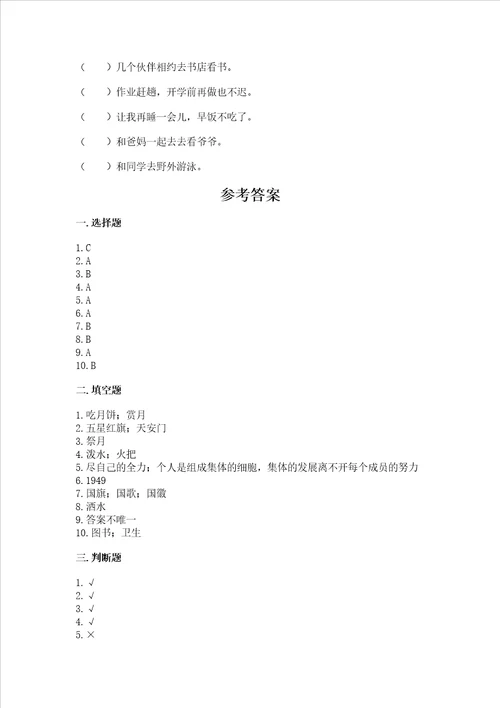 （　　）几个伙伴相约去书店看书。

（　　）作业赶趟，开学前再做也不迟。

（　　）让我再睡一会儿，早饭不吃了。

（　　）和爸妈一起去去看爷爷。

（　　）和同学去野外游泳。

参考答案

一. 选择题

1. C
2. A
3. B
4. A
5. A
6. A
7. B
8. B
9. A
10. B

二. 填空题

1. 吃月饼；赏月
2. 五星红旗；天安门
3. 祭月
4. 泼水；火把
5. 尽自己的全力；个人是组成集体的细胞，集体的发展离不开每个成员的努力
6. 1949
7. 国旗；国歌；国徽
8. 洒水
9. 答案不唯一
10. 图书；卫生

三. 判断题

1. √
2. √
3. √
4. √
5. ×